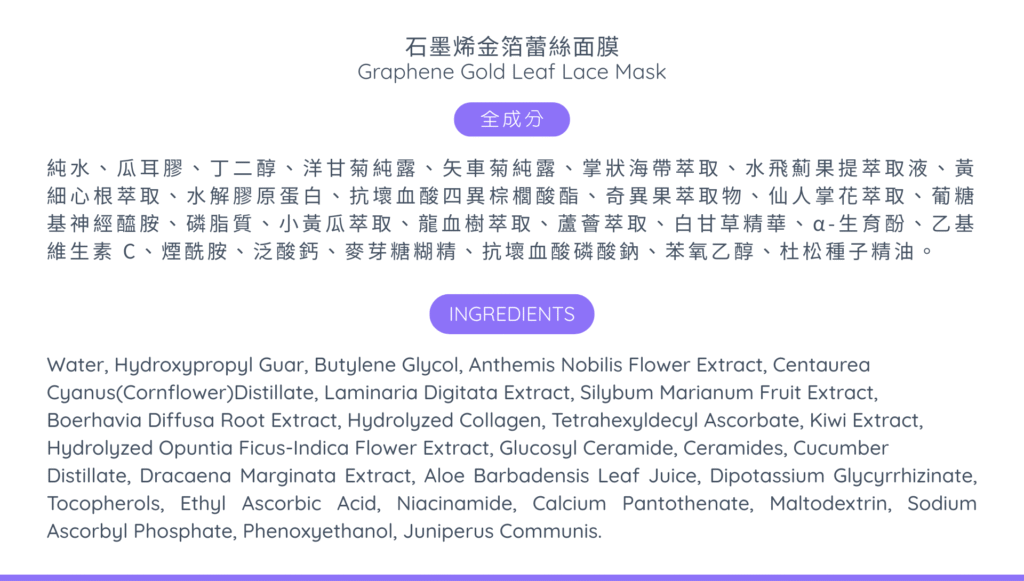 石墨烯金箔蕾絲面膜
Graphene Gold Leaf Lace Mask

全成分

純水、瓜耳膠、丁二醇、洋甘菊純露、矢車菊純露、掌狀海帶萃取、水飛薊果提萃取液、黃細心根萃取、水解膠原蛋白、抗壞血酸四異棕櫚酸酯、奇異果萃取物、仙人掌花萃取、葡糖基神經醯胺、磷脂質、小黃瓜萃取、龍血樹萃取、蘆薈萃取、白甘草精華、α-生育酚、乙基維生素C、煙酰胺、泛酸鈣、麥芽糖糊精、抗壞血酸磷酸鈉、苯氧乙醇、杜松種子精油。

INGREDIENTS

Water, Hydroxypropyl Guar, Butylene Glycol, Anthemis Nobilis Flower Extract, Centaurea Cyanus(Cornflower)Distillate, Laminaria Digitata Extract, Silybum Marianum Fruit Extract, Boerhavia Diffusa Root Extract, Hydrolyzed Collagen, Tetrahexyldecyl Ascorbate, Kiwi Extract, Hydrolyzed Opuntia Ficus-Indica Flower Extract, Glucosyl Ceramide, Ceramides, Cucumber Distillate, Dracaena Marginata Extract, Aloe Barbadensis Leaf Juice, Dipotassium Glycyrrhizinate, Tocopherols, Ethyl Ascorbic Acid, Niacinamide, Calcium Pantothenate, Maltodextrin, Sodium Ascorbyl Phosphate, Phenoxyethanol, Juniperus Communis.